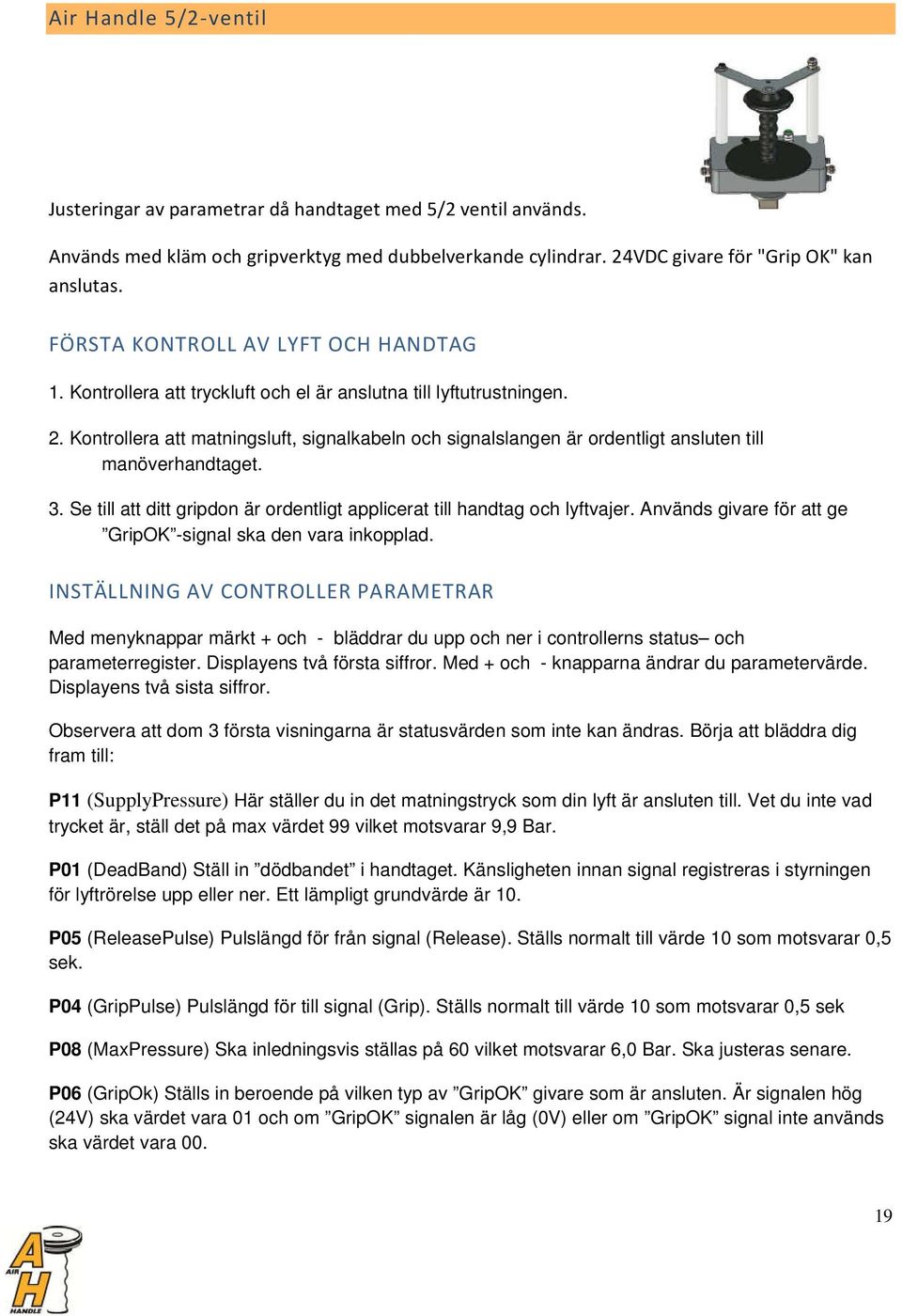 Air Handle 5/2-ventil

Justeringar av parametrar då handtaget med 5/2 ventil används.

Används med kläm och gripverktyg med dubbelverkande cylindrar. 24VDC givare för "Grip OK" kan anslutas.

FÖRSTA KONTROLL AV LYFT OCH HANDTAG

1. Kontrollera att tryckluft och el är anslutna till lyftutrustningen.

2. Kontrollera att matningsluft, signalkabeln och signalslangen är ordentligt ansluten till manöverhandtaget.

3. Se till att ditt gripdon är ordentligt applicerat till handtag och lyftvajer. Används givare för att ge ”GripOK”-signal ska den vara inkopplad.

INSTÄLLNING AV CONTROLLER PARAMETRAR

Med menyknappar märkt + och - bläddrar du upp och ner i controllerns status– och parameterregister. Displayens två första siffror. Med + och - knapparna ändrar du parametervärde. Displayens två sista siffror.

Observera att dom 3 första visningarna är statusvärden som inte kan ändras. Börja att bläddra dig fram till:

P11 (SupplyPressure) Här ställer du in det matningstryck som din lyft är ansluten till. Vet du inte vad trycket är, ställ det på max värdet 99 vilket motsvarar 9,9 Bar.

P01 (DeadBand) Ställ in ”dödbandet” i handtaget. Känsligheten innan signal registreras i styrningen för lyftrörelse upp eller ner. Ett lämpligt grundvärde är 10.

P05 (ReleasePulse) Pulslängd för från signal (Release). Ställs normalt till värde 10 som motsvarar 0,5 sek.

P04 (GripPulse) Pulslängd för till signal (Grip). Ställs normalt till värde 10 som motsvarar 0,5 sek

P08 (MaxPressure) Ska inledningsvis ställas på 60 vilket motsvarar 6,0 Bar. Ska justeras senare.

P06 (GripOk) Ställs in beroende på vilken typ av ”GripOK” givare som är ansluten. Är signalen hög (24V) ska värdet vara 01 och om ”GripOK” signalen är låg (0V) eller om ”GripOK” signal inte används ska värdet vara 00.

19

AIR HANDLE